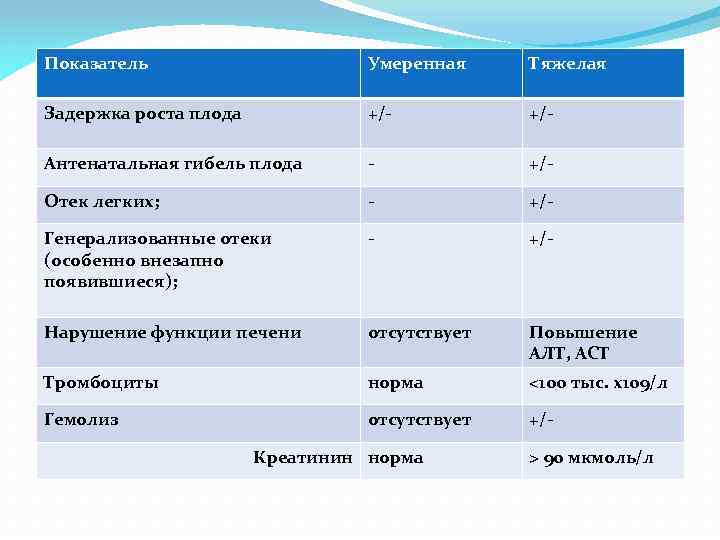 | Показатель | Умеренная | Тяжелая |
|---|---|---|
| Задержка роста плода | +/- | +/- |
| Антенатальная гибель плода | - | +/- |
| Отек легких; | - | +/- |
| Генерализованные отеки (особенно внезапно появившиеся); | - | +/- |
| Нарушение функции печени | отсутствует | Повышение АЛТ, АСТ |
| Тромбоциты | норма | <100 тыс. х109/л |
| Гемолиз | отсутствует | +/- |
| Креатинин | норма | > 90 мкмоль/л |